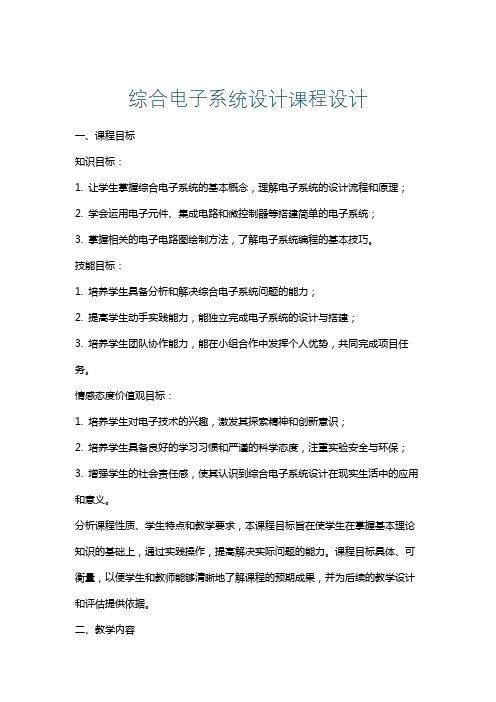 综合电子系统设计课程设计

一、课程目标

知识目标：

1. 让学生掌握综合电子系统的基本概念，理解电子系统的设计流程和原理；

2. 学会运用电子元件、集成电路和微控制器等搭建简单的电子系统；

3. 掌握相关的电子电路图绘制方法，了解电子系统编程的基本技巧。

技能目标：

1. 培养学生具备分析和解决综合电子系统问题的能力；

2. 提高学生动手实践能力，能独立完成电子系统的设计与搭建；

3. 培养学生团队协作能力，能在小组合作中发挥个人优势，共同完成项目任务。

情感态度价值观目标：

1. 培养学生对电子技术的兴趣，激发其探索精神和创新意识；

2. 培养学生具备良好的学习习惯和严谨的科学态度，注重实验安全与环保；

3. 增强学生的社会责任感，使其认识到综合电子系统设计在现实生活中的应用和意义。

分析课程性质、学生特点和教学要求，本课程目标旨在使学生在掌握基本理论知识的基础上，通过实践操作，提高解决实际问题的能力。课程目标具体、可衡量，以便学生和教师能够清晰地了解课程的预期成果，并为后续的教学设计和评估提供依据。

二、教学内容